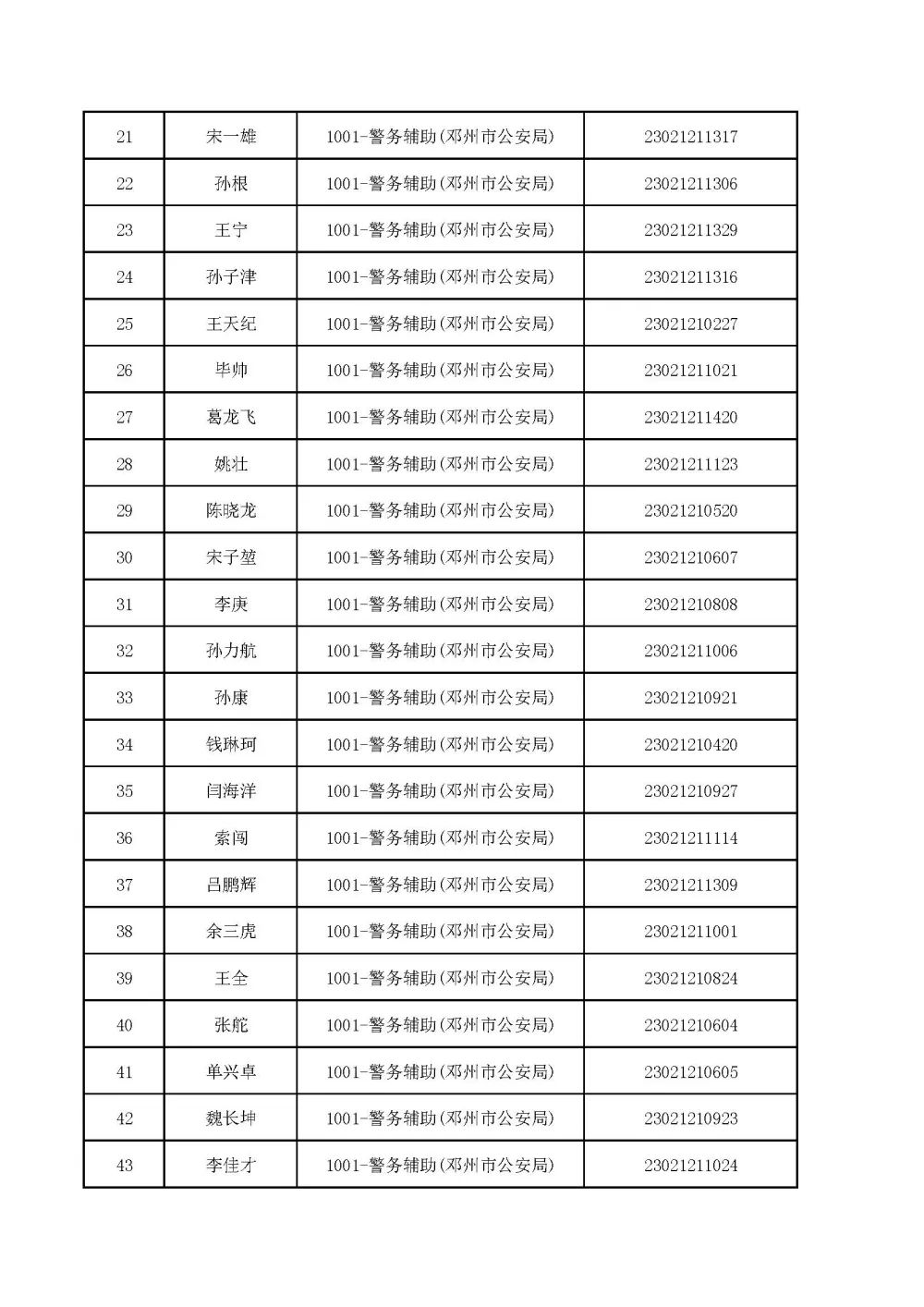 | 21 | 宋一雄 | 1001-警务辅助(邓州市公安局) | 23021211317 |
|---|---|---|---|
| 22 | 孙根 | 1001-警务辅助(邓州市公安局) | 23021211306 |
| 23 | 王宁 | 1001-警务辅助(邓州市公安局) | 23021211329 |
| 24 | 孙子津 | 1001-警务辅助(邓州市公安局) | 23021211316 |
| 25 | 王天纪 | 1001-警务辅助(邓州市公安局) | 23021210227 |
| 26 | 毕帅 | 1001-警务辅助(邓州市公安局) | 23021211021 |
| 27 | 葛龙飞 | 1001-警务辅助(邓州市公安局) | 23021211420 |
| 28 | 姚壮 | 1001-警务辅助(邓州市公安局) | 23021211123 |
| 29 | 陈晓龙 | 1001-警务辅助(邓州市公安局) | 23021210520 |
| 30 | 宋子堃 | 1001-警务辅助(邓州市公安局) | 23021210607 |
| 31 | 李庚 | 1001-警务辅助(邓州市公安局) | 23021210808 |
| 32 | 孙力航 | 1001-警务辅助(邓州市公安局) | 23021211006 |
| 33 | 孙康 | 1001-警务辅助(邓州市公安局) | 23021210921 |
| 34 | 钱琳珂 | 1001-警务辅助(邓州市公安局) | 23021210420 |
| 35 | 闫海洋 | 1001-警务辅助(邓州市公安局) | 23021210927 |
| 36 | 索闯 | 1001-警务辅助(邓州市公安局) | 23021211114 |
| 37 | 吕鹏辉 | 1001-警务辅助(邓州市公安局) | 23021211309 |
| 38 | 余三虎 | 1001-警务辅助(邓州市公安局) | 23021211001 |
| 39 | 王全 | 1001-警务辅助(邓州市公安局) | 23021210824 |
| 40 | 张舵 | 1001-警务辅助(邓州市公安局) | 23021210604 |
| 41 | 单兴卓 | 1001-警务辅助(邓州市公安局) | 23021210605 |
| 42 | 魏长坤 | 1001-警务辅助(邓州市公安局) | 23021210923 |
| 43 | 李佳才 | 1001-警务辅助(邓州市公安局) | 23021211024 |